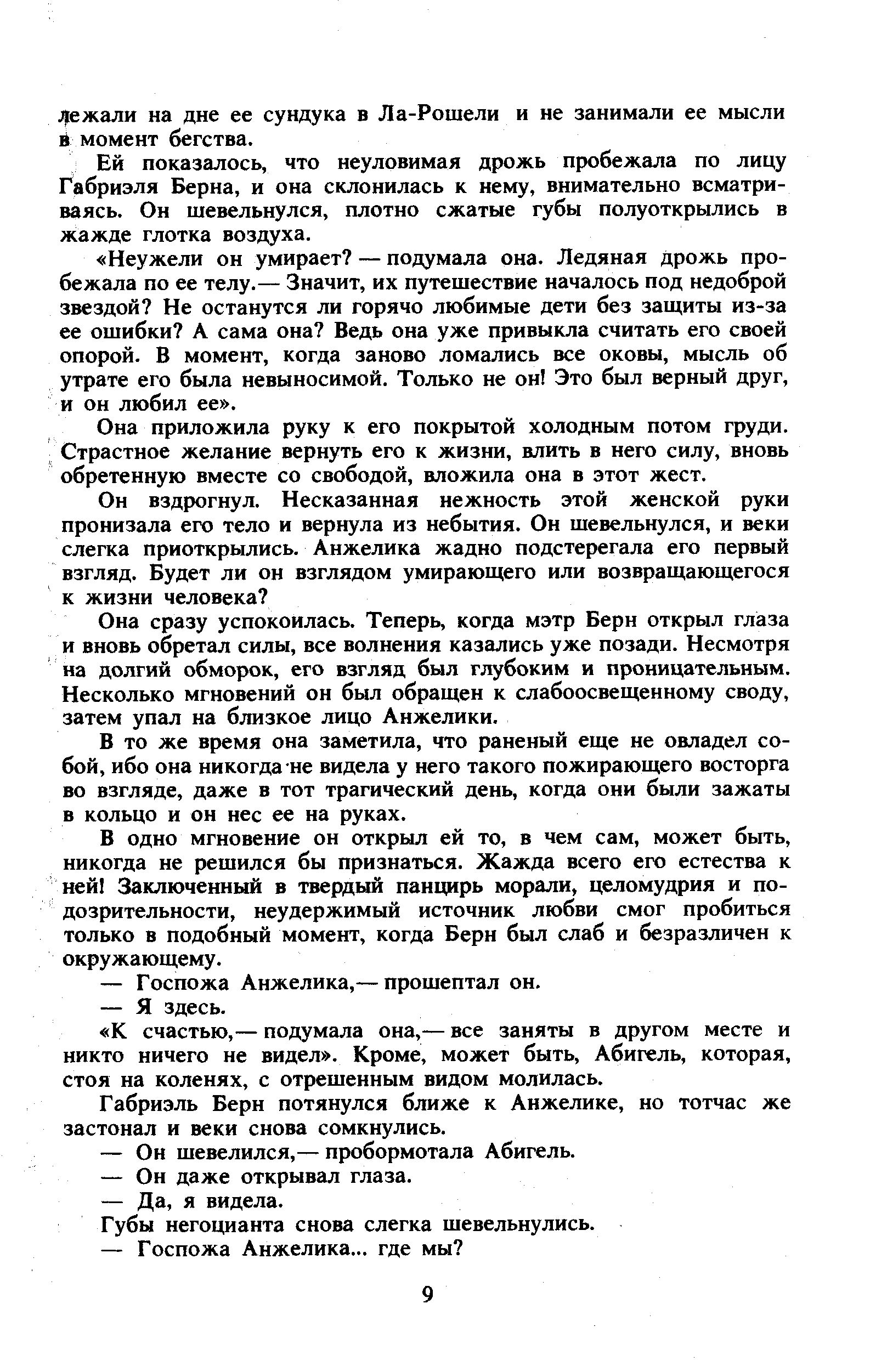 лежали на дне ее сундука в Ла-Рошели и не занимали ее мысли в момент бегства.

Ей показалось, что неуловимая дрожь пробежала по лицу Габриэля Берна, и она склонилась к нему, внимательно всматриваясь. Он шевельнулся, плотно сжатые губы полуоткрылись в жажде глотка воздуха.

«Неужели он умирает? — подумала она. Ледяная дрожь пробежала по ее телу.— Значит, их путешествие началось под недоброй звездой? Не останутся ли горячо любимые дети без защиты из-за ее ошибки? А сама она? Ведь она уже привыкла считать его своей опорой. В момент, когда заново ломались все оковы, мысль об утрате его была невыносимой. Только не он! Это был верный друг, и он любил ее».

Она приложила руку к его покрытой холодным потом груди. Страстное желание вернуть его к жизни, влить в него силу, вновь обретенную вместе со свободой, вложила она в этот жест.

Он вздрогнул. Несказанная нежность этой женской руки пронизала его тело и вернула из небытия. Он шевельнулся, и веки слегка приоткрылись. Анжелика жадно подстерегала его первый взгляд. Будет ли он взглядом умирающего или возвращающегося к жизни человека?

Она сразу успокоилась. Теперь, когда мэтр Берн открыл глаза и вновь обретал силы, все волнения казались уже позади. Несмотря на долгий обморок, его взгляд был глубоким и проницательным. Несколько мгновений он был обращен к слабоосвещенному своду, затем упал на близкое лицо Анжелики.

В то же время она заметила, что раненый еще не овладел собой, ибо она никогда не видела у него такого пожирающего восторга во взгляде, даже в тот трагический день, когда они были зажаты в кольцо и он нес ее на руках.

В одно мгновение он открыл ей то, в чем сам, может быть, никогда не решился бы признаться. Жажда всего его естества к ней! Заключенный в твердый панцирь морали, целомудрия и подозрительности, неудержимый источник любви смог пробиться только в подобный момент, когда Берн был слаб и безразличен к окружающему.

— Госпожа Анжелика,— прошептал он.

— Я здесь.

«К счастью,— подумала она,— все заняты в другом месте и никто ничего не видел». Кроме, может быть, Абигель, которая, стоя на коленях, с отрешенным видом молилась.

Габриэль Берн потянулся ближе к Анжелике, но тотчас же застонал и веки снова сомкнулись.

— Он шевелился,— пробормотала Абигель.

— Он даже открывал глаза.

— Да, я видела.

Губы негоцианта снова слегка шевельнулись.

— Госпожа Анжелика... где мы?

9